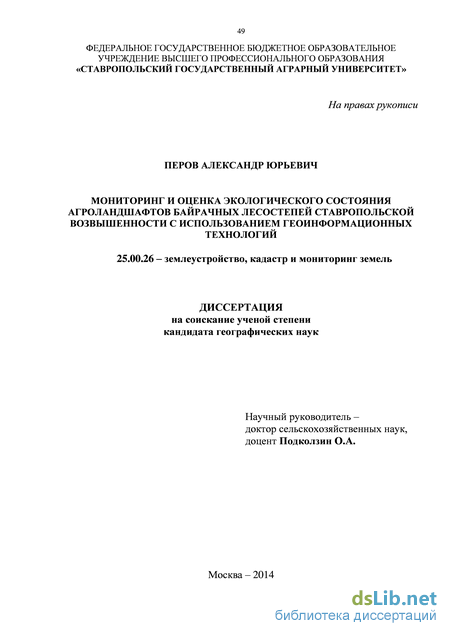 49

ФЕДЕРАЛЬНОЕ ГОСУДАРСТВЕННОЕ БЮДЖЕТНОЕ ОБРАЗОВАТЕЛЬНОЕ УЧРЕЖДЕНИЕ ВЫСШЕГО ПРОФЕССИОНАЛЬНОГО ОБРАЗОВАНИЯ «СТАВРОПОЛЬСКИЙ ГОСУДАРСТВЕННЫЙ АГРАРНЫЙ УНИВЕРСИТЕТ»

На правах рукописи

ПЕРОВ АЛЕКСАНДР ЮРЬЕВИЧ

МОНИТОРИНГ И ОЦЕНКА ЭКОЛОГИЧЕСКОГО СОСТОЯНИЯ АГРОЛАНДШАФТОВ БАЙРАЧНЫХ ЛЕСОСТЕПЕЙ СТАВРОПОЛЬСКОЙ ВОЗВЫШЕННОСТИ С ИСПОЛЬЗОВАНИЕМ ГЕОИНФОРМАЦИОННЫХ ТЕХНОЛОГИЙ

25.00.26 – землеустройство, кадастр и мониторинг земель

ДИССЕРТАЦИЯ
на соискание ученой степени
кандидата географических наук

Научный руководитель –
доктор сельскохозяйственных наук,
доцент Подколзин О.А.

Москва – 2014

dsLib.net
библиотека диссертаций